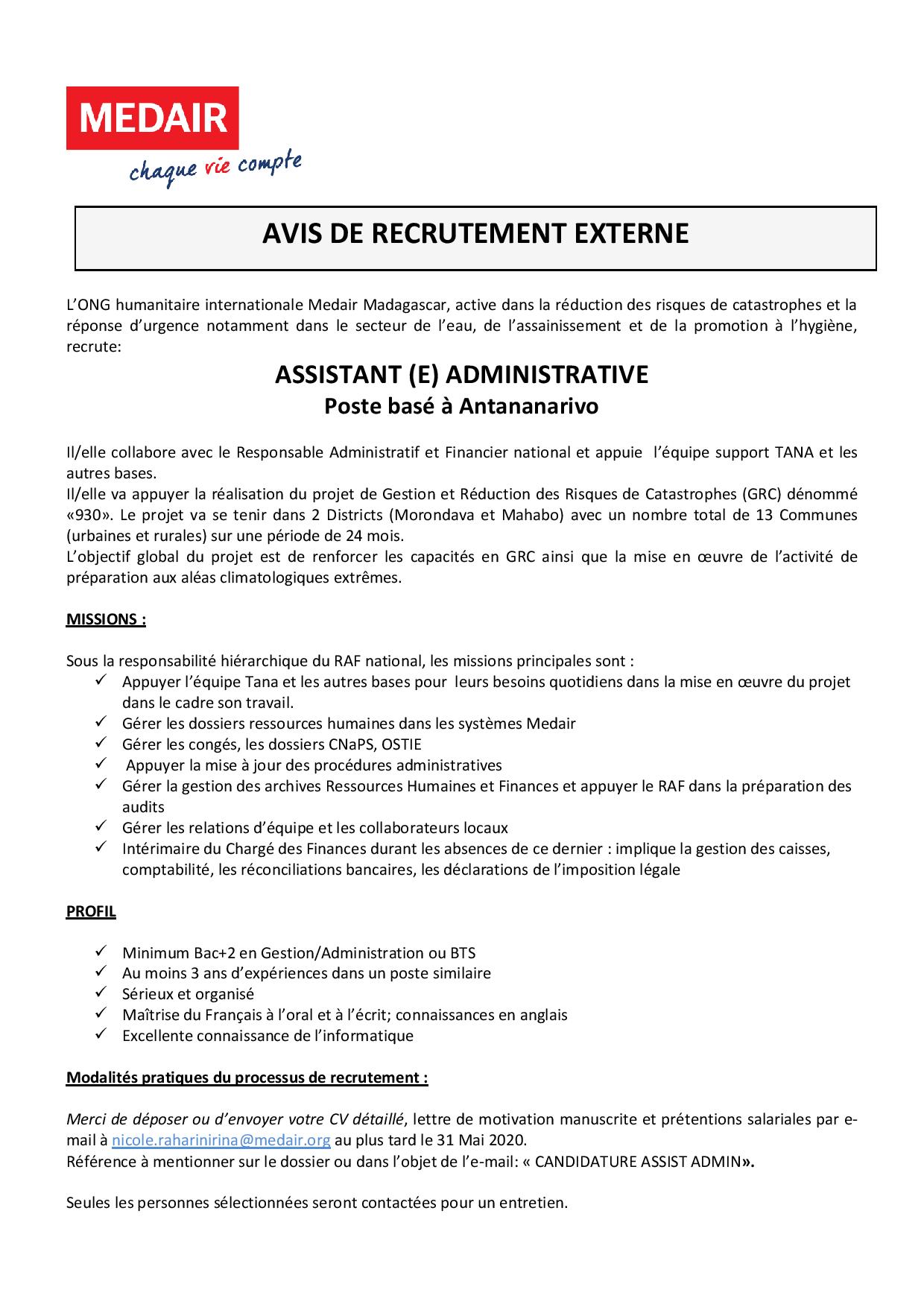 MEDAIR
chaque vie compte

AVIS DE RECRUTEMENT EXTERNE

L'ONG humanitaire internationale Medair Madagascar, active dans la réduction des risques de catastrophes et la réponse d'urgence notamment dans le secteur de l'eau, de l'assainissement et de la promotion à l'hygiène, recrute:

ASSISTANT (E) ADMINISTRATIVE
Poste basé à Antananarivo

Il/elle collabore avec le Responsable Administratif et Financier national et appuie l'équipe support TANA et les autres bases.
Il/elle va appuyer la réalisation du projet de Gestion et Réduction des Risques de Catastrophes (GRC) dénommé «930». Le projet va se tenir dans 2 Districts (Morondava et Mahabo) avec un nombre total de 13 Communes (urbaines et rurales) sur une période de 24 mois.
L'objectif global du projet est de renforcer les capacités en GRC ainsi que la mise en œuvre de l'activité de préparation aux aléas climatologiques extrêmes.

MISSIONS :

Sous la responsabilité hiérarchique du RAF national, les missions principales sont :
✓ Appuyer l'équipe Tana et les autres bases pour leurs besoins quotidiens dans la mise en œuvre du projet dans le cadre son travail.
✓ Gérer les dossiers ressources humaines dans les systèmes Medair
✓ Gérer les congés, les dossiers CNaPS, OSTIE
✓ Appuyer la mise à jour des procédures administratives
✓ Gérer la gestion des archives Ressources Humaines et Finances et appuyer le RAF dans la préparation des audits
✓ Gérer les relations d'équipe et les collaborateurs locaux
✓ Intérimaire du Chargé des Finances durant les absences de ce dernier : implique la gestion des caisses, comptabilité, les réconciliations bancaires, les déclarations de l'imposition légale

PROFIL

✓ Minimum Bac+2 en Gestion/Administration ou BTS
✓ Au moins 3 ans d'expériences dans un poste similaire
✓ Sérieux et organisé
✓ Maîtrise du Français à l'oral et à l'écrit; connaissances en anglais
✓ Excellente connaissance de l'informatique

Modalités pratiques du processus de recrutement :

Merci de déposer ou d'envoyer votre CV détaillé, lettre de motivation manuscrite et prétentions salariales par e-mail à nicole.raharinirina@medair.org au plus tard le 31 Mai 2020.
Référence à mentionner sur le dossier ou dans l'objet de l'e-mail: « CANDIDATURE ASSIST ADMIN».

Seules les personnes sélectionnées seront contactées pour un entretien.